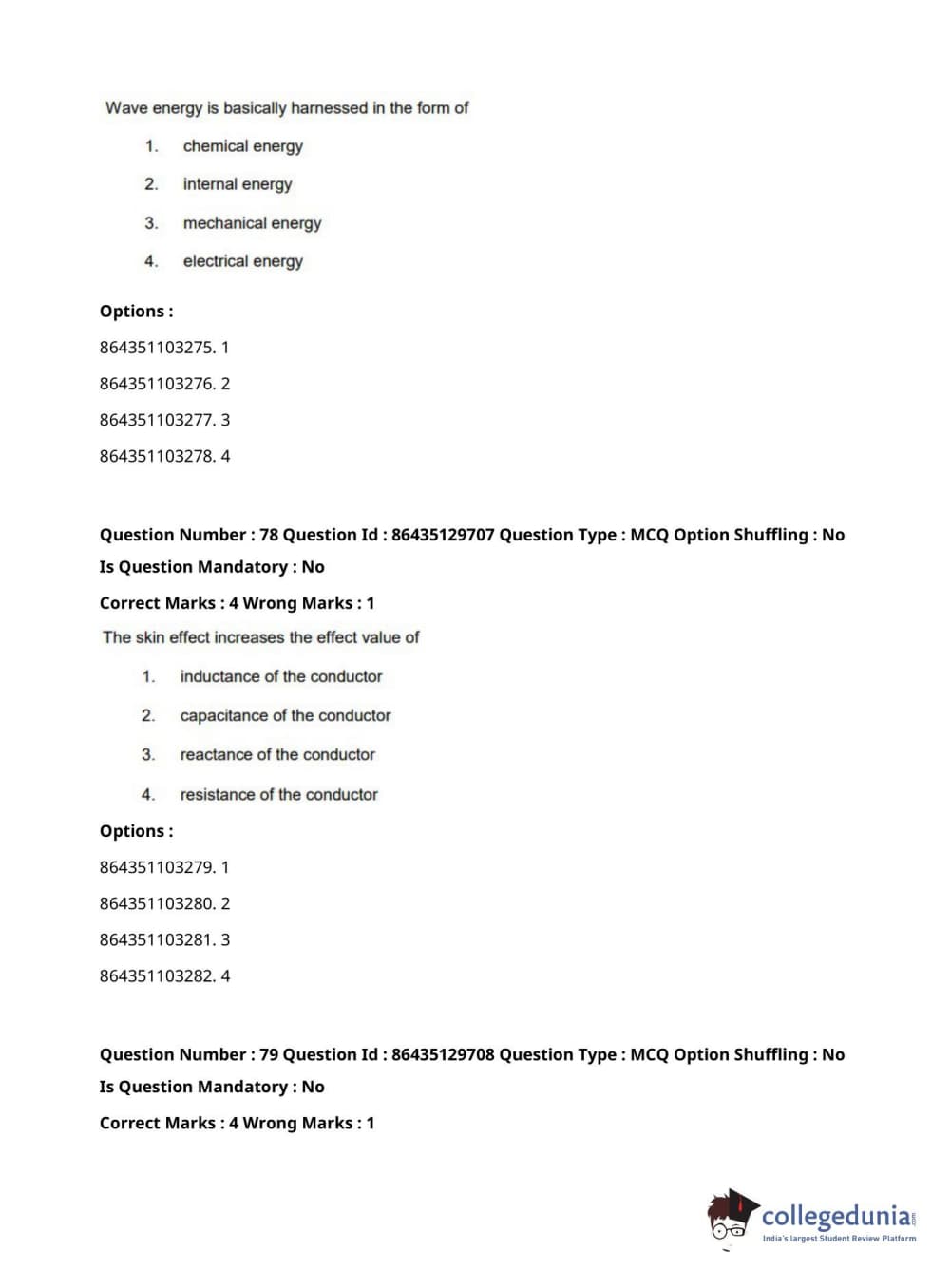 Wave energy is basically harnessed in the form of

1. chemical energy

2. internal energy

3. mechanical energy

4. electrical energy

Options :

864351103275. 1

864351103276. 2

864351103277. 3

864351103278. 4

Question Number : 78 Question Id : 86435129707 Question Type : MCQ Option Shuffling : No

Is Question Mandatory : No

Correct Marks : 4 Wrong Marks : 1

The skin effect increases the effect value of

1. inductance of the conductor

2. capacitance of the conductor

3. reactance of the conductor

4. resistance of the conductor

Options :

864351103279. 1

864351103280. 2

864351103281. 3

864351103282. 4

Question Number : 79 Question Id : 86435129708 Question Type : MCQ Option Shuffling : No

Is Question Mandatory : No

Correct Marks : 4 Wrong Marks : 1

collegedunia.com
India's largest Student Review Platform